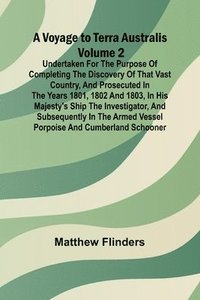 A Voyage to Terra Australis
Volume 2
Undertaken For The Purpose Of Completing The Discovery Of That Vast Country, And Prosecuted In The Years 1801, 1802 And 1803, In His Majesty's Ship The Investigator, And Subsequently In The Armed Vessel Porpoise And Cumberland Schooner

Matthew Flinders